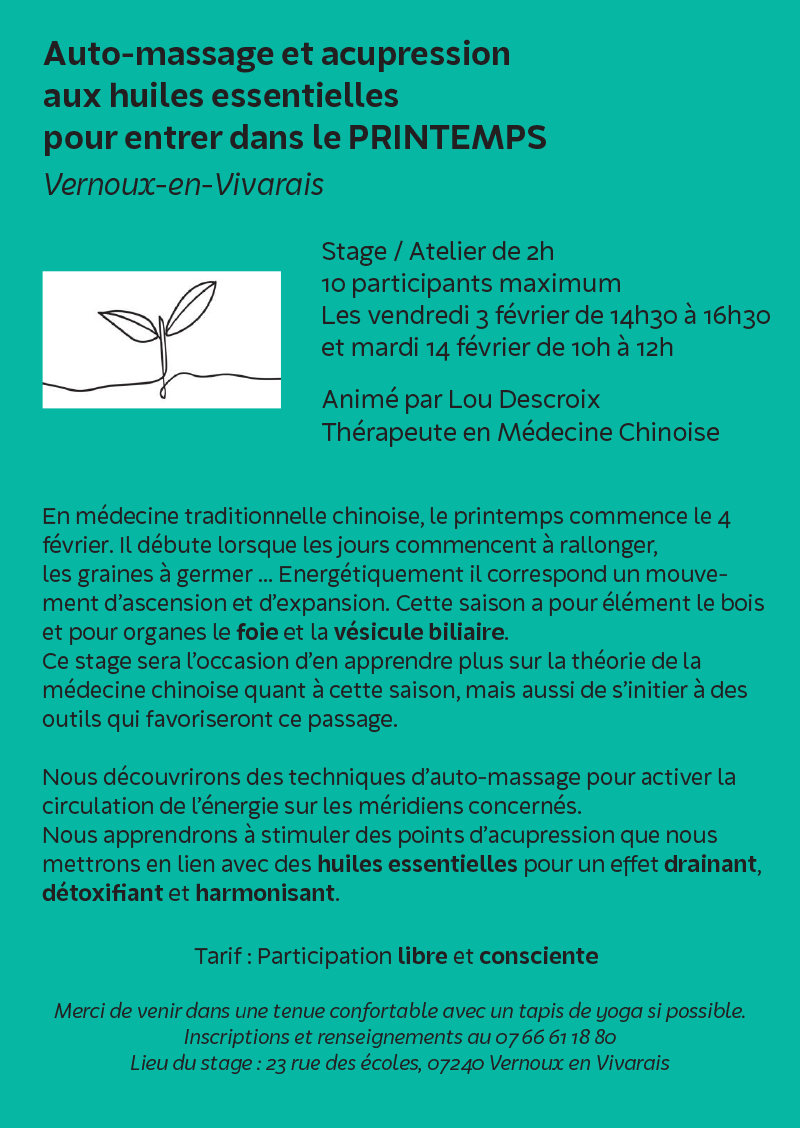 Auto-massage et acupression aux huiles essentielles pour entrer dans le PRINTEMPS
Vernoux-en-Vivarais

Stage / Atelier de 2h
10 participants maximum
Les vendredi 3 février de 14h30 à 16h30 et mardi 14 février de 10h à 12h

Animé par Lou Descroix
Thérapeute en Médecine Chinoise

En médecine traditionnelle chinoise, le printemps commence le 4 février. Il débute lorsque les jours commencent à rallonger, les graines à germer ... Energétiquement il correspond un mouvement d'ascension et d'expansion. Cette saison a pour élément le bois et pour organes le foie et la vésicule biliaire.
Ce stage sera l'occasion d'en apprendre plus sur la théorie de la médecine chinoise quant à cette saison, mais aussi de s'initier à des outils qui favoriseront ce passage.

Nous découvrirons des techniques d'auto-massage pour activer la circulation de l'énergie sur les méridiens concernés.
Nous apprendrons à stimuler des points d'acupression que nous mettrons en lien avec des huiles essentielles pour un effet drainant, détoxifiant et harmonisant.

Tarif : Participation libre et consciente

Merci de venir dans une tenue confortable avec un tapis de yoga si possible.
Inscriptions et renseignements au 07 66 61 18 80
Lieu du stage : 23 rue des écoles, 07240 Vernoux en Vivarais